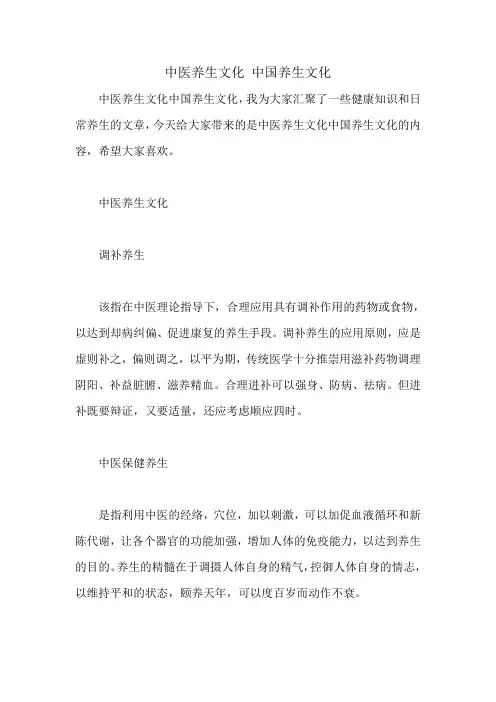 中医养生文化 中国养生文化

中医养生文化中国养生文化，我为大家汇聚了一些健康知识和日常养生的文章，今天给大家带来的是中医养生文化中国养生文化的内容，希望大家喜欢。

中医养生文化

调补养生

该指在中医理论指导下，合理应用具有调补作用的药物或食物，以达到却病纠偏、促进康复的养生手段。调补养生的应用原则，应是虚则补之，偏则调之，以平为期，传统医学十分推崇用滋补药物调理阴阳、补益脏腑、滋养精血。合理进补可以强身、防病、祛病。但进补既要辩证，又要适量，还应考虑顺应四时。

中医保健养生

是指利用中医的经络，穴位，加以刺激，可以加促血液循环和新陈代谢，让各个器官的功能加强，增加人体的免疫能力，以达到养生的目的。养生的精髓在于调摄人体自身的精气，控御人体自身的情志，以维持平和的状态，颐养天年，可以度百岁而动作不衰。